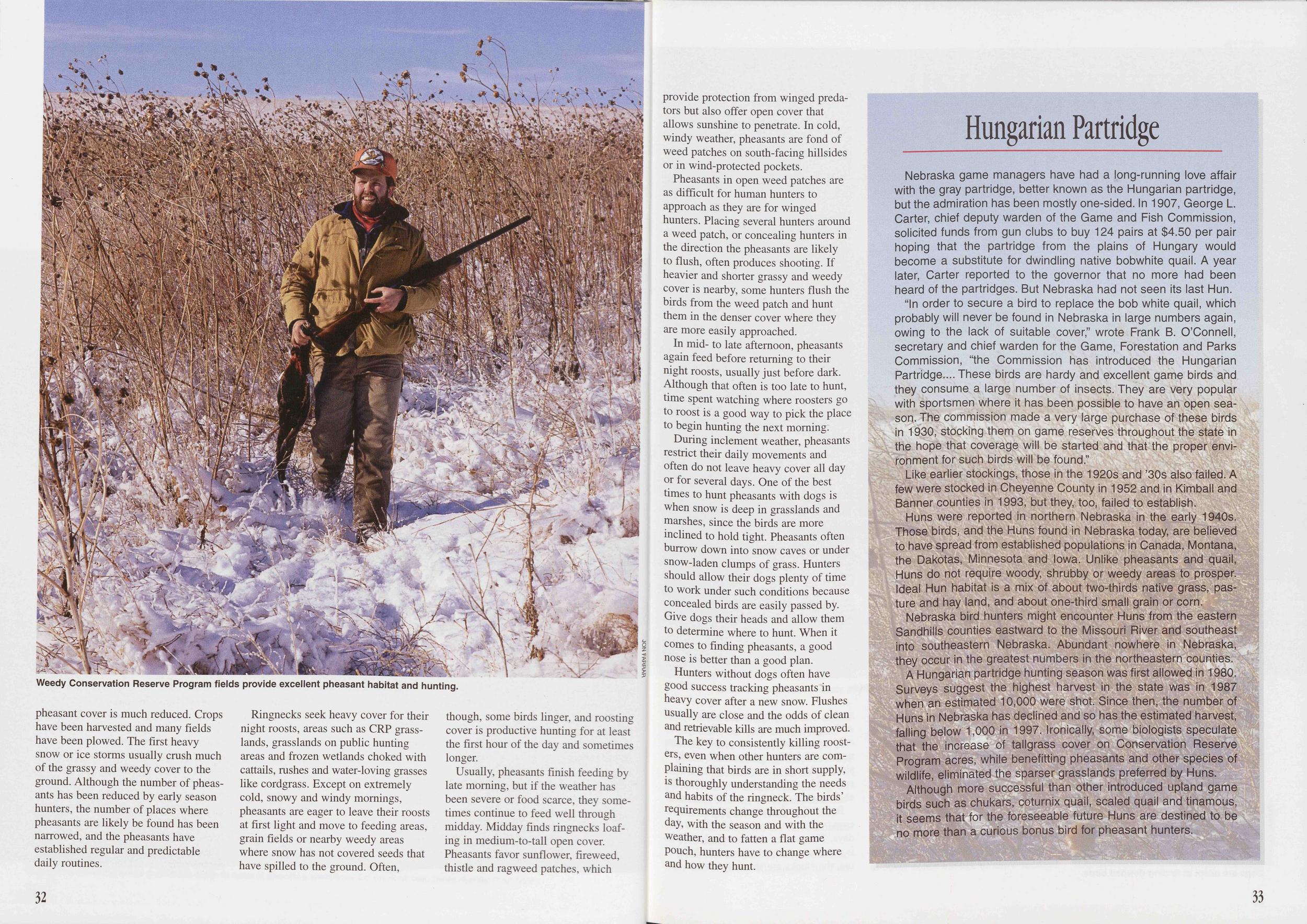 JON FARRAR

Weedy Conservation Reserve Program fields provide excellent pheasant habitat and hunting.

pheasant cover is much reduced. Crops have been harvested and many fields have been plowed. The first heavy snow or ice storms usually crush much of the grassy and weedy cover to the ground. Although the number of pheasants has been reduced by early season hunters, the number of places where pheasants are likely be found has been narrowed, and the pheasants have established regular and predictable daily routines.

Ringnecks seek heavy cover for their night roosts, areas such as CRP grasslands, grasslands on public hunting areas and frozen wetlands choked with cattails, rushes and water-loving grasses like cordgrass. Except on extremely cold, snowy and windy mornings, pheasants are eager to leave their roosts at first light and move to feeding areas, grain fields or nearby weedy areas where snow has not covered seeds that have spilled to the ground. Often, though, some birds linger, and roosting cover is productive hunting for at least the first hour of the day and sometimes longer.

Usually, pheasants finish feeding by late morning, but if the weather has been severe or food scarce, they sometimes continue to feed well through midday. Midday finds ringnecks loafing in medium-to-tall open cover. Pheasants favor sunflower, fireweed, thistle and ragweed patches, which provide protection from winged predators but also offer open cover that allows sunshine to penetrate. In cold, windy weather, pheasants are fond of weed patches on south-facing hillsides or in wind-protected pockets.

Pheasants in open weed patches are as difficult for human hunters to approach as they are for winged hunters. Placing several hunters around a weed patch, or concealing hunters in the direction the pheasants are likely to flush, often produces shooting. If heavier and shorter grassy and weedy cover is nearby, some hunters flush the birds from the weed patch and hunt them in the denser cover where they are more easily approached.

In mid- to late afternoon, pheasants again feed before returning to their night roosts, usually just before dark. Although that often is too late to hunt, time spent watching where roosters go to roost is a good way to pick the place to begin hunting the next morning.

During inclement weather, pheasants restrict their daily movements and often do not leave heavy cover all day or for several days. One of the best times to hunt pheasants with dogs is when snow is deep in grasslands and marshes, since the birds are more inclined to hold tight. Pheasants often burrow down into snow caves or under snow-laden clumps of grass. Hunters should allow their dogs plenty of time to work under such conditions because concealed birds are easily passed by. Give dogs their heads and allow them to determine where to hunt. When it comes to finding pheasants, a good nose is better than a good plan.

Hunters without dogs often have good success tracking pheasants in heavy cover after a new snow. Flushes usually are close and the odds of clean and retrievable kills are much improved.

The key to consistently killing roosters, even when other hunters are complaining that birds are in short supply, is thoroughly understanding the needs and habits of the ringneck. The birds' requirements change throughout the day, with the season and with the weather, and to fatten a flat game pouch, hunters have to change where and how they hunt.

Hungarian Partridge

Nebraska game managers have had a long-running love affair with the gray partridge, better known as the Hungarian partridge, but the admiration has been mostly one-sided. In 1907, George L. Carter, chief deputy warden of the Game and Fish Commission, solicited funds from gun clubs to buy 124 pairs at $4.50 per pair hoping that the partridge from the plains of Hungary would become a substitute for dwindling native bobwhite quail. A year later, Carter reported to the governor that no more had been heard of the partridges. But Nebraska had not seen its last Hun.

"In order to secure a bird to replace the bob white quail, which probably will never be found in Nebraska in large numbers again, owing to the lack of suitable cover," wrote Frank B. O'Connell, secretary and chief warden for the Game, Forestation and Parks Commission, "the Commission has introduced the Hungarian Partridge.... These birds are hardy and excellent game birds and they consume a large number of insects. They are very popular with sportsmen where it has been possible to have an open season. The commission made a very large purchase of these birds in 1930, stocking them on game reserves throughout the state in the hope that coverage will be started and that the proper environment for such birds will be found."

Like earlier stockings, those in the 1920s and '30s also failed. A few were stocked in Cheyenne County in 1952 and in Kimball and Banner counties in 1993, but they, too, failed to establish.

Huns were reported in northern Nebraska in the early 1940s. Those birds, and the Huns found in Nebraska today, are believed to have spread from established populations in Canada, Montana, the Dakotas, Minnesota and Iowa. Unlike pheasants and quail, Huns do not require woody, shrubby or weedy areas to prosper. Ideal Hun habitat is a mix of about two-thirds native grass, pasture and hay land, and about one-third small grain or corn.

Nebraska bird hunters might encounter Huns from the eastern Sandhills counties eastward to the Missouri River and southeast into southeastern Nebraska. Abundant nowhere in Nebraska, they occur in the greatest numbers in the northeastern counties.

A Hungarian partridge hunting season was first allowed in 1980. Surveys suggest the highest harvest in the state was in 1987 when an estimated 10,000 were shot. Since then, the number of Huns in Nebraska has declined and so has the estimated harvest, falling below 1,000 in 1997. Ironically, some biologists speculate that the increase of tallgrass cover on Conservation Reserve Program acres, while benefitting pheasants and other species of wildlife, eliminated the sparser grasslands preferred by Huns.

Although more successful than other introduced upland game birds such as chukars, coturnix quail, scaled quail and tinamous, it seems that for the foreseeable future Huns are destined to be no more than a curious bonus bird for pheasant hunters.

32

33